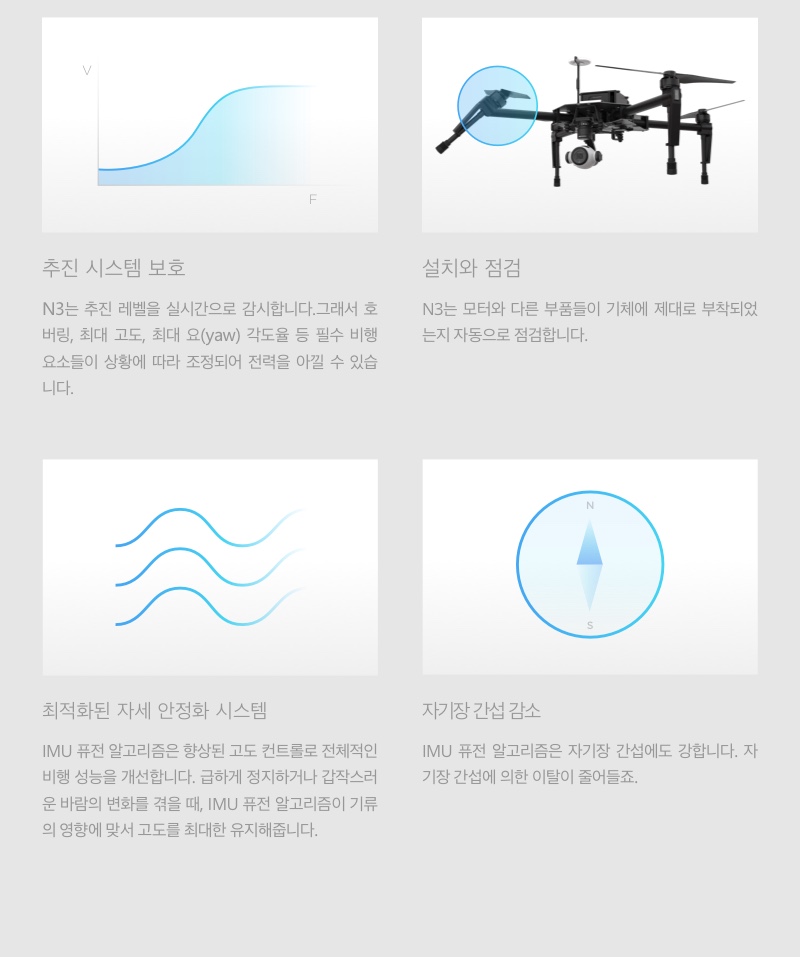 V

F

추진 시스템 보호

N3는 추진 레벨을 실시간으로 감시합니다.그래서 호버링, 최대 고도, 최대 요(yaw) 각도율 등 필수 비행 요소들이 상황에 따라 조정되어 전력을 아낄 수 있습니다.

설치와 점검

N3는 모터와 다른 부품들이 기체에 제대로 부착되었는지 자동으로 점검합니다.

최적화된 자세 안정화 시스템

IMU 퓨전 알고리즘은 향상된 고도 컨트롤로 전체적인 비행 성능을 개선합니다. 급하게 정지하거나 갑작스러운 바람의 변화를 겪을 때, IMU 퓨전 알고리즘이 기류의 영향에 맞서 고도를 최대한 유지해줍니다.

N

S

자기장 간섭 감소

IMU 퓨전 알고리즘은 자기장 간섭에도 강합니다. 자기장 간섭에 의한 이탈이 줄어들죠.